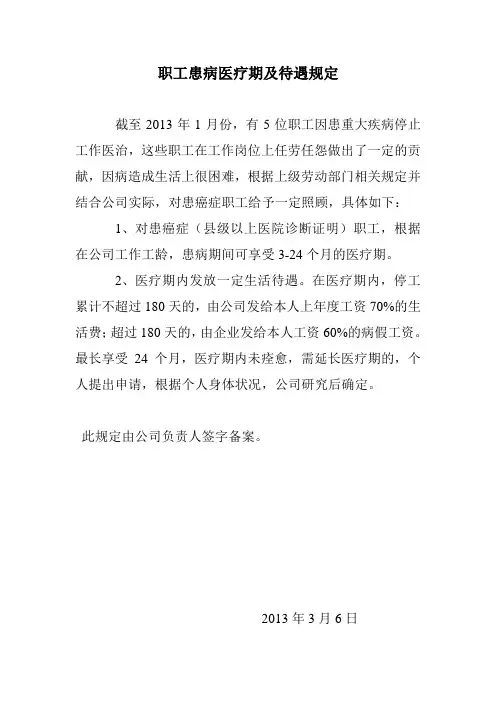 职工患病医疗期及待遇规定

截至 2013 年 1 月份，有 5 位职工因患重大疾病停止工作医治，这些职工在工作岗位上任劳任怨做出了一定的贡献，因病造成生活上很困难，根据上级劳动部门相关规定并结合公司实际，对患癌症职工给予一定照顾，具体如下：

1、对患癌症（县级以上医院诊断证明）职工，根据在公司工作工龄，患病期间可享受 3-24 个月的医疗期。

2、医疗期内发放一定生活待遇。在医疗期内，停工累计不超过 180 天的，由公司发给本人上年度工资 70%的生活费；超过 180 天的，由企业发给本人工资 60%的病假工资。最长享受 24 个月，医疗期内未痊愈，需延长医疗期的，个人提出申请，根据个人身体状况，公司研究后确定。

此规定由公司负责人签字备案。

2013 年 3 月 6 日